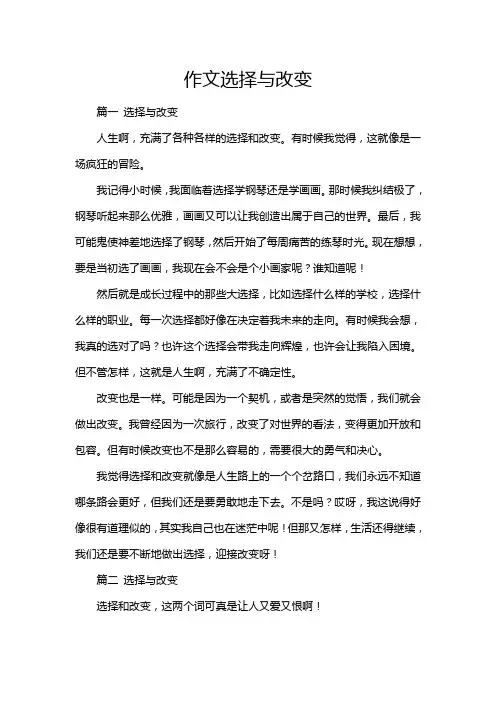 作文选择与改变

篇一 选择与改变

人生啊，充满了各种各样的选择和改变。有时候我觉得，这就像是一场疯狂的冒险。

我记得小时候，我面临着选择学钢琴还是学画画。那时候我纠结极了，钢琴听起来那么优雅，画画又可以让我创造出属于自己的世界。最后，我可能鬼使神差地选择了钢琴，然后开始了每周痛苦的练琴时光。现在想想，要是当初选了画画，我现在会不会是个小画家呢？谁知道呢！

然后就是成长过程中的那些大选择，比如选择什么样的学校，选择什么样的职业。每一次选择都好像在决定着我未来的走向。有时候我会想，我真的选对了吗？也许这个选择会带我走向辉煌，也许会让我陷入困境。但不管怎样，这就是人生啊，充满了不确定性。

改变也是一样。可能是因为一个契机，或者是突然的觉悟，我们就会做出改变。我曾经因为一次旅行，改变了对世界的看法，变得更加开放和包容。但有时候改变也不是那么容易的，需要很大的勇气和决心。

我觉得选择和改变就像是人生路上的一个个岔路口，我们永远不知道哪条路会更好，但我们还是要勇敢地走下去。不是吗？哎呀，我这说得好像很有道理似的，其实我自己也在迷茫中呢！但那又怎样，生活还得继续，我们还是要不断地做出选择，迎接改变呀！

篇二 选择与改变

选择和改变，这两个词可真是让人又爱又恨啊！